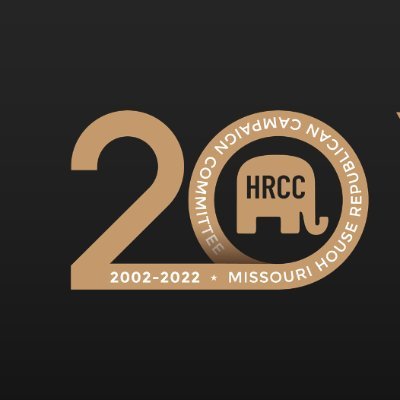 20

HRCC

2002-2022 ★ MISSOURI HOUSE REPUBLICAN CAMPAIGN COMMITTEE